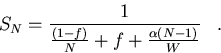 $S_N = \frac{1}{\frac{(1-f)}{N} + f + \frac{\alpha(N-1)}{W}}$ .